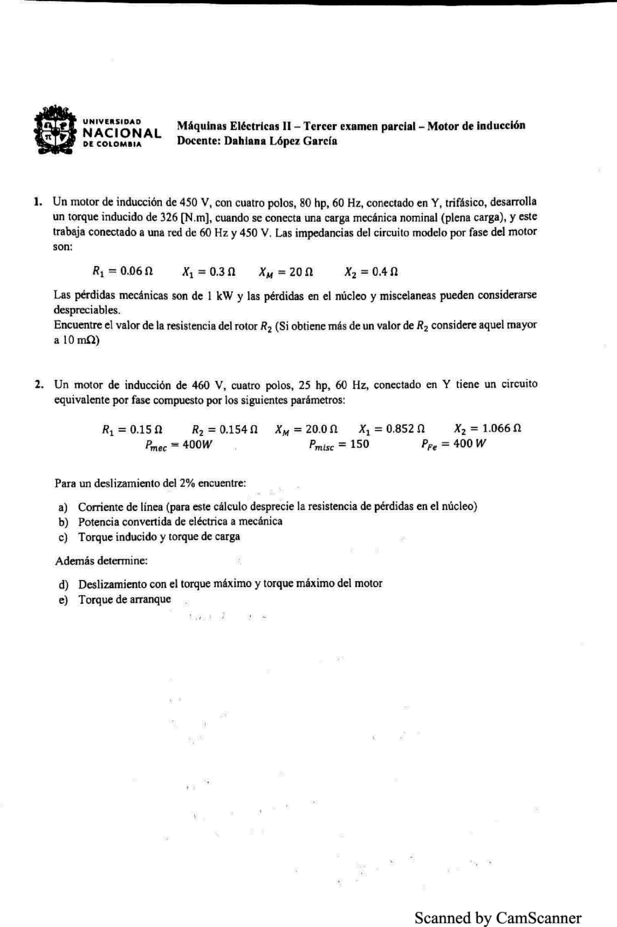 UNIVERSIDAD NACIONAL DE COLOMBIA

Máquinas Eléctricas II – Tercer examen parcial – Motor de inducción
Docente: Dahiana López García

1. Un motor de inducción de 450 V, con cuatro polos, 80 hp, 60 Hz, conectado en Y, trifásico, desarrolla un torque inducido de 326 [N.m], cuando se conecta una carga mecánica nominal (plena carga), y este trabaja conectado a una red de 60 Hz y 450 V. Las impedancias del circuito modelo por fase del motor son:

$R_1 = 0.06\,\Omega$ $X_1 = 0.3\,\Omega$ $X_M = 20\,\Omega$ $X_2 = 0.4\,\Omega$

Las pérdidas mecánicas son de 1 kW y las pérdidas en el núcleo y miscelaneas pueden considerarse despreciables.
Encuentre el valor de la resistencia del rotor $R_2$ (Si obtiene más de un valor de $R_2$ considere aquel mayor a 10 m$\Omega$)

2. Un motor de inducción de 460 V, cuatro polos, 25 hp, 60 Hz, conectado en Y tiene un circuito equivalente por fase compuesto por los siguientes parámetros:

$R_1 = 0.15\,\Omega$ $R_2 = 0.154\,\Omega$ $X_M = 20.0\,\Omega$ $X_1 = 0.852\,\Omega$ $X_2 = 1.066\,\Omega$
$P_{mec} = 400W$ $P_{misc} = 150$ $P_{Fe} = 400\,W$

Para un deslizamiento del 2% encuentre:

a) Corriente de línea (para este cálculo desprecie la resistencia de pérdidas en el núcleo)
b) Potencia convertida de eléctrica a mecánica
c) Torque inducido y torque de carga

Además determine:

d) Deslizamiento con el torque máximo y torque máximo del motor
e) Torque de arranque

Scanned by CamScanner